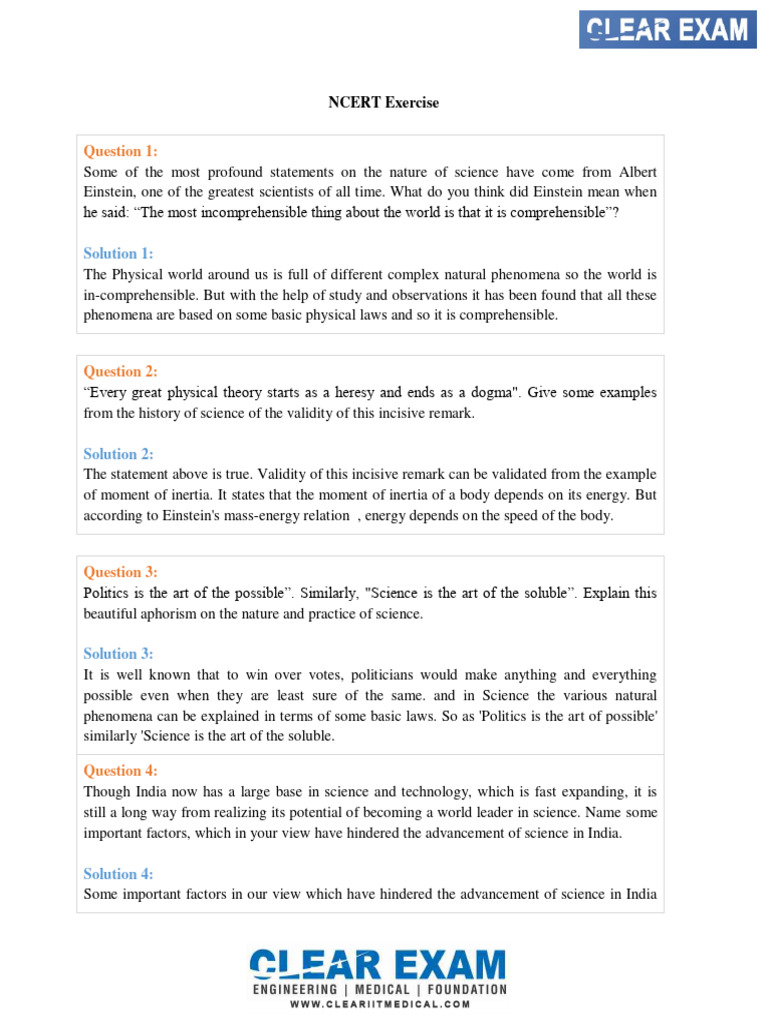 CLEAR EXAM

NCERT Exercise

Question 1:
Some of the most profound statements on the nature of science have come from Albert Einstein, one of the greatest scientists of all time. What do you think did Einstein mean when he said: “The most incomprehensible thing about the world is that it is comprehensible”?

Solution 1:
The Physical world around us is full of different complex natural phenomena so the world is in-comprehensible. But with the help of study and observations it has been found that all these phenomena are based on some basic physical laws and so it is comprehensible.

Question 2:
“Every great physical theory starts as a heresy and ends as a dogma". Give some examples from the history of science of the validity of this incisive remark.

Solution 2:
The statement above is true. Validity of this incisive remark can be validated from the example of moment of inertia. It states that the moment of inertia of a body depends on its energy. But according to Einstein's mass-energy relation , energy depends on the speed of the body.

Question 3:
Politics is the art of the possible”. Similarly, "Science is the art of the soluble”. Explain this beautiful aphorism on the nature and practice of science.

Solution 3:
It is well known that to win over votes, politicians would make anything and everything possible even when they are least sure of the same. and in Science the various natural phenomena can be explained in terms of some basic laws. So as 'Politics is the art of possible' similarly 'Science is the art of the soluble.

Question 4:
Though India now has a large base in science and technology, which is fast expanding, it is still a long way from realizing its potential of becoming a world leader in science. Name some important factors, which in your view have hindered the advancement of science in India.

Solution 4:
Some important factors in our view which have hindered the advancement of science in India

CLEAR EXAM
ENGINEERING | MEDICAL | FOUNDATION
WWW.CLEARIITMEDICAL.COM